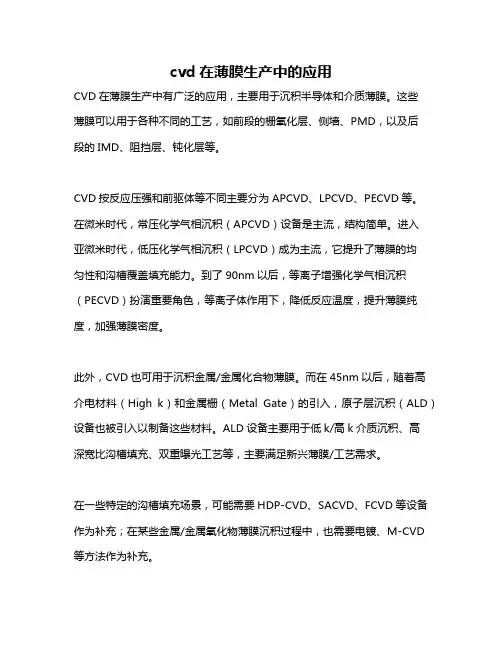 cvd 在薄膜生产中的应用

CVD 在薄膜生产中有广泛的应用，主要用于沉积半导体和介质薄膜。这些薄膜可以用于各种不同的工艺，如前段的栅氧化层、侧墙、PMD，以及后段的 IMD、阻挡层、钝化层等。

CVD 按反应压强和前驱体等不同主要分为 APCVD、LPCVD、PECVD 等。在微米时代，常压化学气相沉积（APCVD）设备是主流，结构简单。进入亚微米时代，低压化学气相沉积（LPCVD）成为主流，它提升了薄膜的均匀性和沟槽覆盖填充能力。到了 90nm 以后，等离子增强化学气相沉积（PECVD）扮演重要角色，等离子体作用下，降低反应温度，提升薄膜纯度，加强薄膜密度。

此外，CVD 也可用于沉积金属/金属化合物薄膜。而在 45nm 以后，随着高介电材料（High k）和金属栅（Metal Gate）的引入，原子层沉积（ALD）设备也被引入以制备这些材料。ALD 设备主要用于低 k/高 k 介质沉积、高深宽比沟槽填充、双重曝光工艺等，主要满足新兴薄膜/工艺需求。

在一些特定的沟槽填充场景，可能需要 HDP-CVD、SACVD、FCVD 等设备作为补充；在某些金属/金属氧化物薄膜沉积过程中，也需要电镀、M-CVD 等方法作为补充。